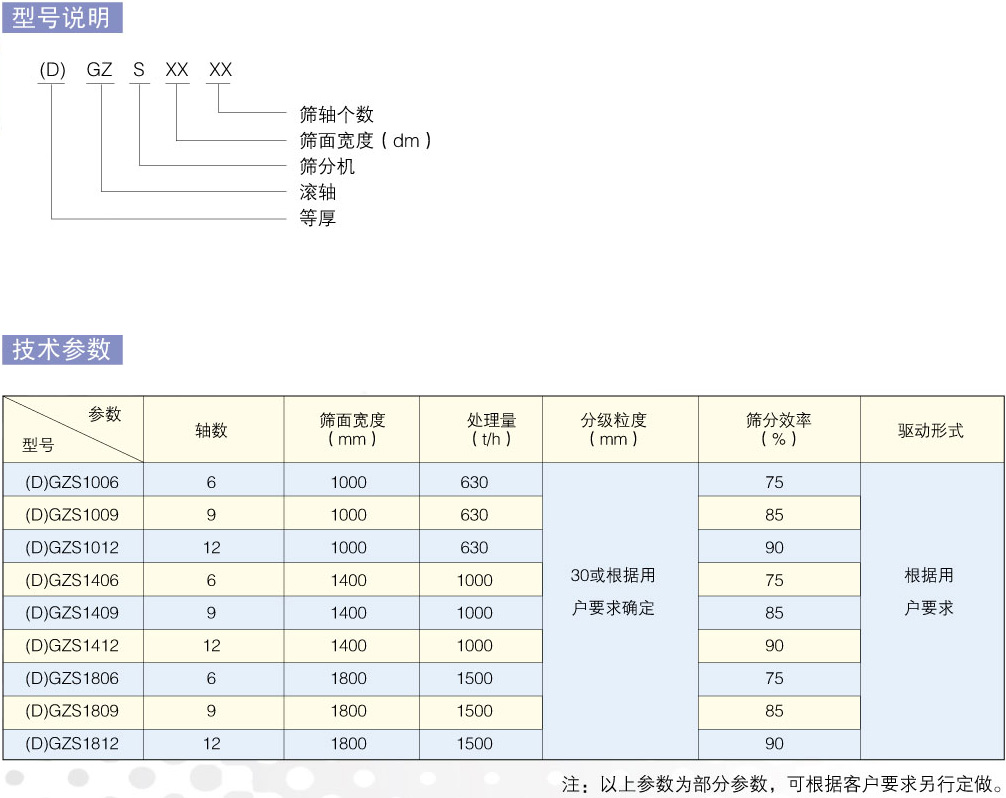 型号说明

(D) GZ S XX XX

筛轴个数
筛面宽度（dm）
筛分机
滚轴
等厚

技术参数

| 参数 型号 | 轴数 | 筛面宽度（mm） | 处理量（t/h） | 分级粒度（mm） | 筛分效率（%） | 驱动形式 |
|---|---|---|---|---|---|---|
| (D)GZS1006 | 6 | 1000 | 630 | 30或根据用户要求确定 | 75 | 根据用户要求 |
| (D)GZS1009 | 9 | 1000 | 630 | | 85 | |
| (D)GZS1012 | 12 | 1000 | 630 | | 90 | |
| (D)GZS1406 | 6 | 1400 | 1000 | | 75 | |
| (D)GZS1409 | 9 | 1400 | 1000 | | 85 | |
| (D)GZS1412 | 12 | 1400 | 1000 | | 90 | |
| (D)GZS1806 | 6 | 1800 | 1500 | | 75 | |
| (D)GZS1809 | 9 | 1800 | 1500 | | 85 | |
| (D)GZS1812 | 12 | 1800 | 1500 | | 90 | |

注：以上参数为部分参数，可根据客户要求另行定做。